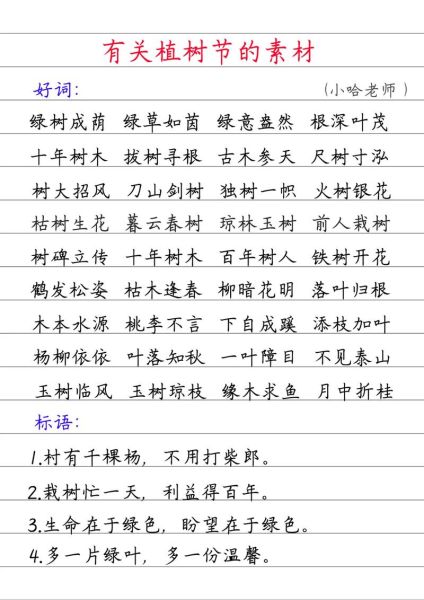 有关植树节的素材

好词：

（小哈老师）

绿树成荫 绿草如茵 绿意盎然 根深叶茂

十年树木 拔树寻根 古木参天 尺树寸泓

树大招风 刀山剑树 独树一帜 火树银花

枯树生花 暮云春树 琼林玉树 前人栽树

树碑立传 十年树木 百年树人 铁树开花

鹤发松姿 枯木逢春 柳暗花明 落叶归根

木本水源 桃李不言 下自成蹊 添枝加叶

杨柳依依 叶落知秋 一叶障目 不见泰山

玉树临风 玉树琼枝 缘木求鱼 月中折桂

标语：

1.村有千棵杨，不用打柴郎。

2.栽树忙一天，利益得百年。

3.生命在于绿色，盼望在于绿色。

4.多一片绿叶，多一份温馨。